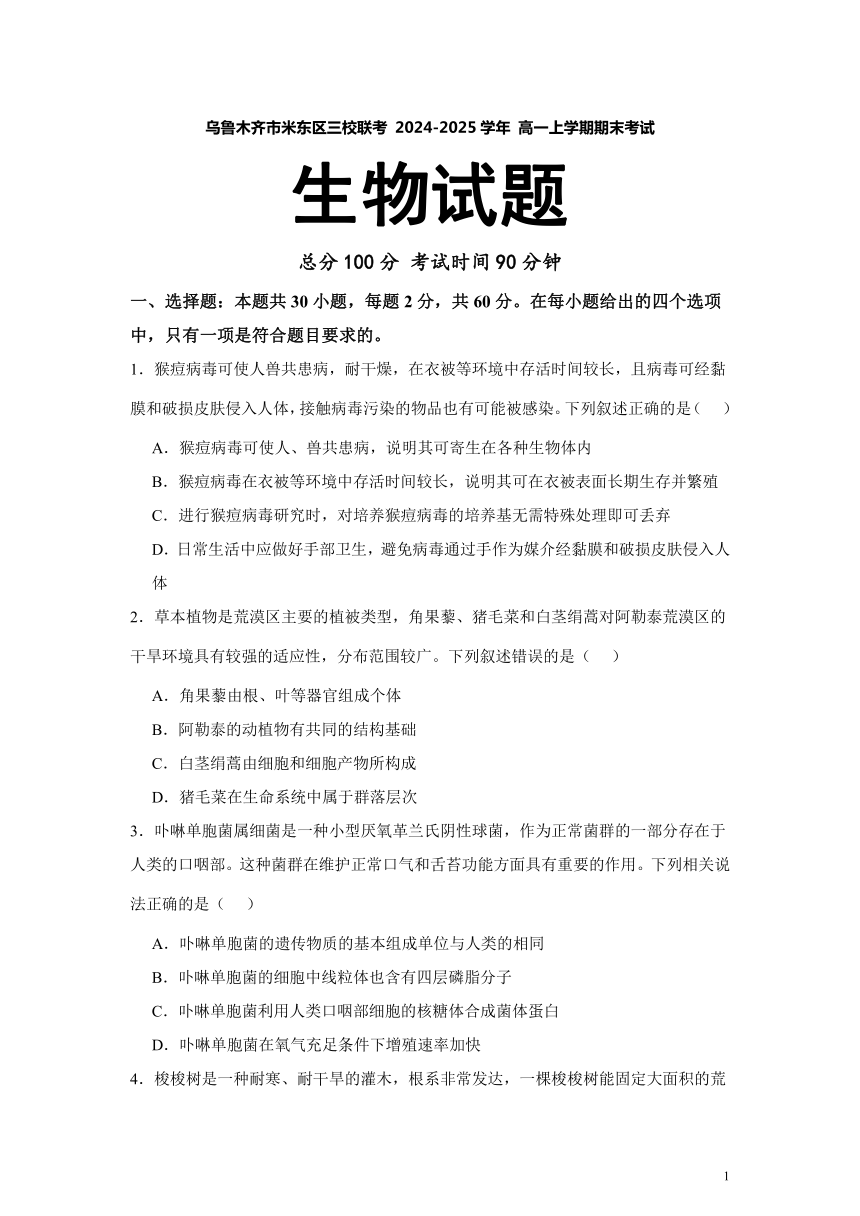 乌鲁木齐市米东区三校联考 2024-2025 学年 高一上学期期末考试

生物试题

总分 100 分 考试时间 90 分钟

一、选择题：本题共 30 小题，每题 2 分，共 60 分。在每小题给出的四个选项中，只有一项是符合题目要求的。

1．猴痘病毒可使人兽共患病，耐干燥，在衣被等环境中存活时间较长，且病毒可经黏膜和破损皮肤侵入人体，接触病毒污染的物品也有可能被感染。下列叙述正确的是（　）

A．猴痘病毒可使人、兽共患病，说明其可寄生在各种生物体内

B．猴痘病毒在衣被等环境中存活时间较长，说明其可在衣被表面长期生存并繁殖

C．进行猴痘病毒研究时，对培养猴痘病毒的培养基无需特殊处理即可丢弃

D．日常生活中应做好手部卫生，避免病毒通过手作为媒介经黏膜和破损皮肤侵入人体

2．草本植物是荒漠区主要的植被类型，角果藜、猪毛菜和白茎绢蒿对阿勒泰荒漠区的干旱环境具有较强的适应性，分布范围较广。下列叙述错误的是（　）

A．角果藜由根、叶等器官组成个体

B．阿勒泰的动植物有共同的结构基础

C．白茎绢蒿由细胞和细胞产物所构成

D．猪毛菜在生命系统中属于群落层次

3．卟啉单胞菌属细菌是一种小型厌氧革兰氏阴性球菌，作为正常菌群的一部分存在于人类的口咽部。这种菌群在维护正常口气和舌苔功能方面具有重要的作用。下列相关说法正确的是（　）

A．卟啉单胞菌的遗传物质的基本组成单位与人类的相同

B．卟啉单胞菌的细胞中线粒体也含有四层磷脂分子

C．卟啉单胞菌利用人类口咽部细胞的核糖体合成菌体蛋白

D．卟啉单胞菌在氧气充足条件下增殖速率加快

4．梭梭树是一种耐寒、耐干旱的灌木，根系非常发达，一棵梭梭树能固定大面积的荒

1